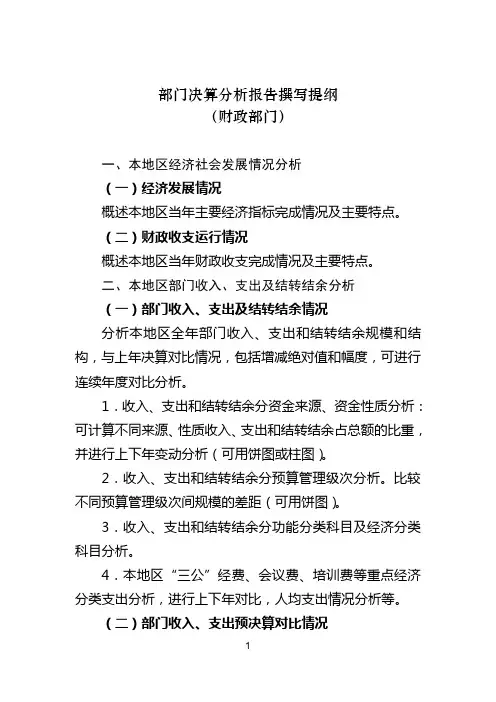 部门决算分析报告撰写提纲
（财政部门）

一、本地区经济社会发展情况分析

（一）经济发展情况

概述本地区当年主要经济指标完成情况及主要特点。

（二）财政收支运行情况

概述本地区当年财政收支完成情况及主要特点。

二、本地区部门收入、支出及结转结余分析

（一）部门收入、支出及结转结余情况

分析本地区全年部门收入、支出和结转结余规模和结构，与上年决算对比情况，包括增减绝对值和幅度，可进行连续年度对比分析。

1．收入、支出和结转结余分资金来源、资金性质分析：可计算不同来源、性质收入、支出和结转结余占总额的比重，并进行上下年变动分析（可用饼图或柱图）。

2．收入、支出和结转结余分预算管理级次分析。比较不同预算管理级次间规模的差距（可用饼图）。

3．收入、支出和结转结余分功能分类科目及经济分类科目分析。

4．本地区“三公”经费、会议费、培训费等重点经济分类支出分析，进行上下年对比，人均支出情况分析等。

（二）部门收入、支出预决算对比情况

1